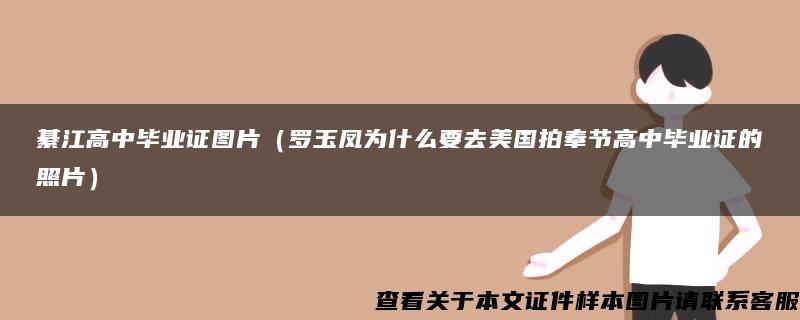 綦江高中毕业证图片（罗玉凤为什么要去美国拍奉节高中毕业证的照片）

查看关于本文证件样本图片请联系客服